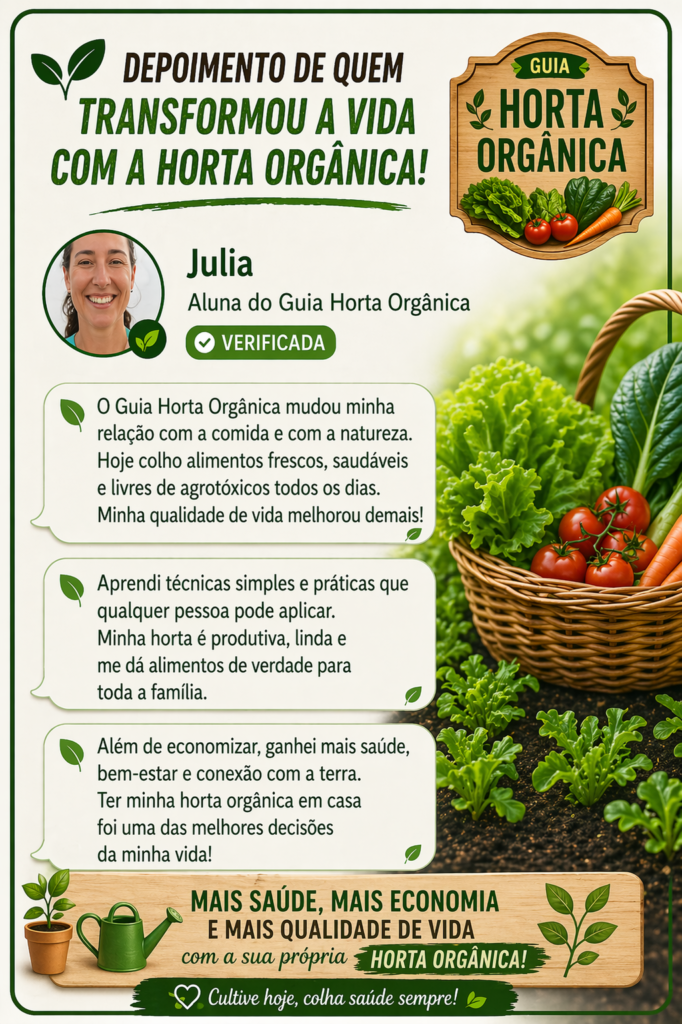 DEPOIMENTO DE QUEM
TRANSFORMOU A VIDA
COM A HORTA ORGÂNICA!

GUIA
HORTA
ORGÂNICA

Julia
Aluna do Guia Horta Orgânica
VERIFICADA

O Guia Horta Orgânica mudou minha relação com a comida e com a natureza. Hoje colho alimentos frescos, saudáveis e livres de agrotóxicos todos os dias. Minha qualidade de vida melhorou demais!

Aprendi técnicas simples e práticas que qualquer pessoa pode aplicar. Minha horta é produtiva, linda e me dá alimentos de verdade para toda a família.

Além de economizar, ganhei mais saúde, bem-estar e conexão com a terra. Ter minha horta orgânica em casa foi uma das melhores decisões da minha vida!

MAIS SAÚDE, MAIS ECONOMIA
E MAIS QUALIDADE DE VIDA
com a sua própria HORTA ORGÂNICA!

Cultive hoje, colha saúde sempre!